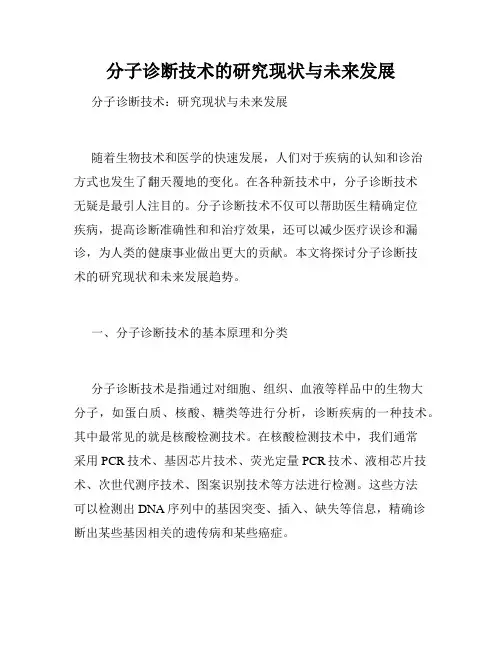 分子诊断技术的研究现状与未来发展

分子诊断技术：研究现状与未来发展

随着生物技术和医学的快速发展，人们对于疾病的认知和诊治方式也发生了翻天覆地的变化。在各种新技术中，分子诊断技术无疑是最引人注目的。分子诊断技术不仅可以帮助医生精确定位疾病，提高诊断准确性和和治疗效果，还可以减少医疗误诊和漏诊，为人类的健康事业做出更大的贡献。本文将探讨分子诊断技术的研究现状和未来发展趋势。

一、分子诊断技术的基本原理和分类

分子诊断技术是指通过对细胞、组织、血液等样品中的生物大分子，如蛋白质、核酸、糖类等进行分析，诊断疾病的一种技术。其中最常见的就是核酸检测技术。在核酸检测技术中，我们通常采用PCR技术、基因芯片技术、荧光定量PCR技术、液相芯片技术、次世代测序技术、图案识别技术等方法进行检测。这些方法可以检测出DNA序列中的基因突变、插入、缺失等信息，精确诊断出某些基因相关的遗传病和某些癌症。